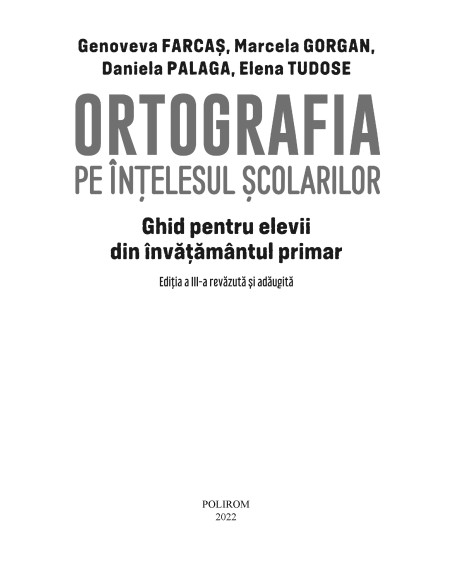 Genoveva FARCAȘ, Marcela GORGAN,
Daniela PALAGA, Elena TUDOSE

ORTOGRAFIA
PE ÎNȚELESUL ȘCOLARILOR

Ghid pentru elevii
din învățământul primar

Ediția a III-a revăzută și adăugită

POLIROM
2022